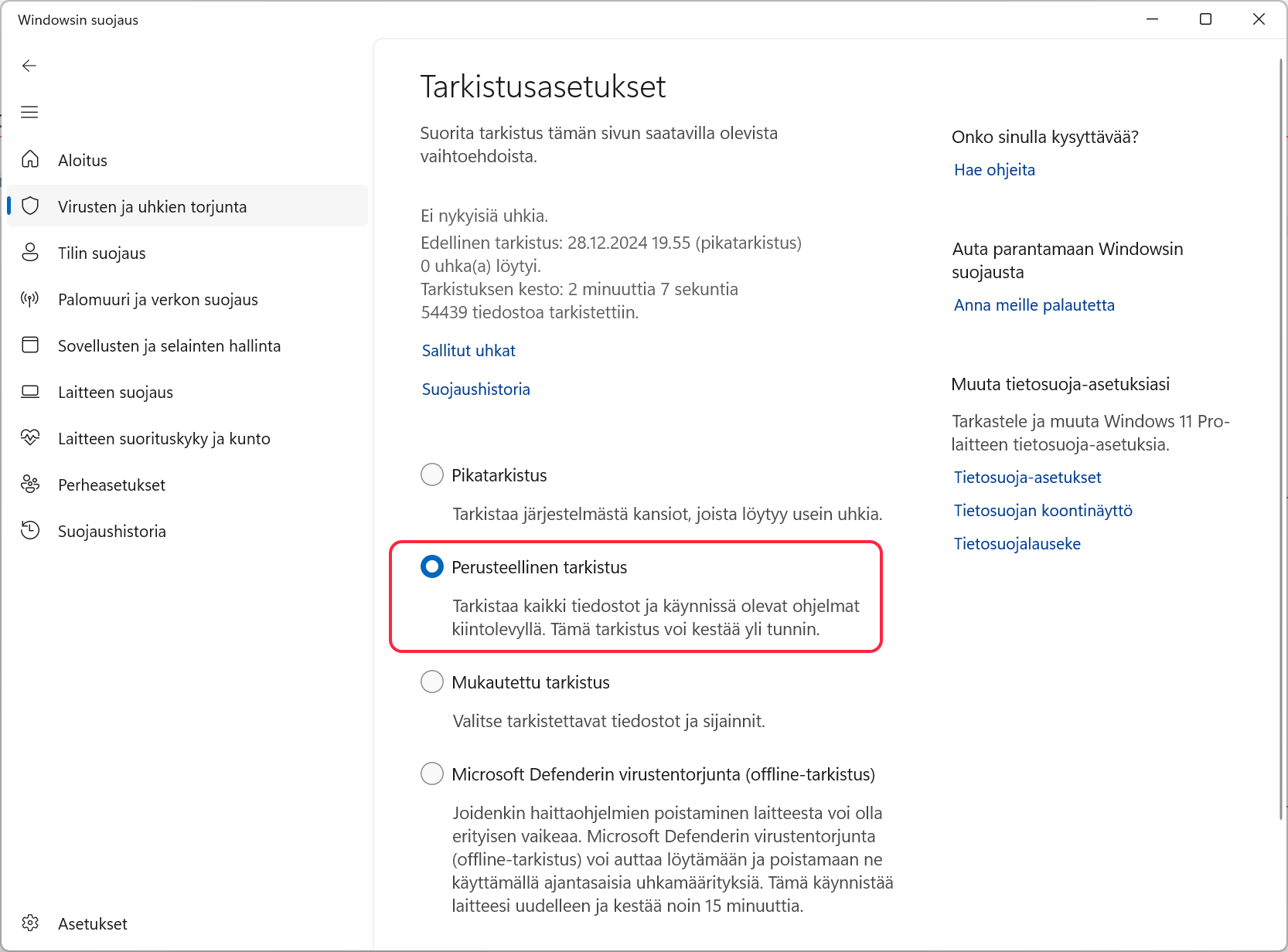 Windowsin suojaus

Aloitus

Virusten ja uhkien torjunta

Tilin suojaus

Palomuuri ja verkon suojaus

Sovellusten ja selainten hallinta

Laitteen suojaus

Laitteen suorituskyky ja kunto

Perheasetukset

Suojaushistoria

Asetukset

Tarkistusasetukset

Suorita tarkistus tämän sivun saatavilla olevista vaihtoehdoista.

Ei nykyisiä uhkia.
Edellinen tarkistus: 28.12.2024 19.55 (pikatarkistus)
0 uhka(a) löytyi.
Tarkistuksen kesto: 2 minuuttia 7 sekuntia
54439 tiedostoa tarkistettiin.

Sallitut uhkat

Suojaushistoria

Pikatarkistus

Tarkistaa järjestelmästä kansiot, joista löytyy usein uhkia.

Perusteellinen tarkistus

Tarkistaa kaikki tiedostot ja käynnissä olevat ohjelmat kiintolevyllä. Tämä tarkistus voi kestää yli tunnin.

Mukautettu tarkistus

Valitse tarkistettavat tiedostot ja sijainnit.

Microsoft Defenderin virustentorjunta (offline-tarkistus)

Joidenkin haittaohjelmien poistaminen laitteesta voi olla erityisen vaikeaa. Microsoft Defenderin virustentorjunta (offline-tarkistus) voi auttaa löytämään ja poistamaan ne käyttämällä ajantasaisia uhkamäärityksiä. Tämä käynnistää laitteesi uudelleen ja kestää noin 15 minuuttia.

Onko sinulla kysyttävää?

Hae ohjeita

Auta parantamaan Windowsin suojausta

Anna meille palautetta

Muuta tietosuoja-asetuksiasi

Tarkastele ja muuta Windows 11 Pro-laitteen tietosuoja-asetuksia.

Tietosuoja-asetukset

Tietosuojan koontinäyttö

Tietosuojalauseke